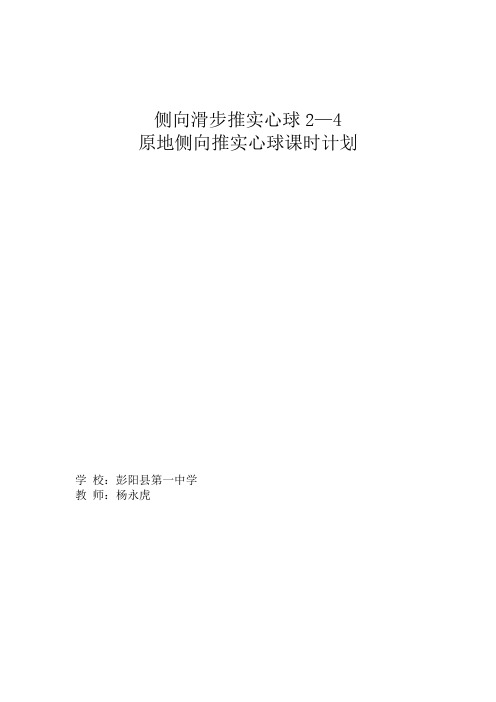 侧向滑步推实心球 2—4
原地侧向推实心球课时计划

学 校：彭阳县第一中学
教 师：杨永虎